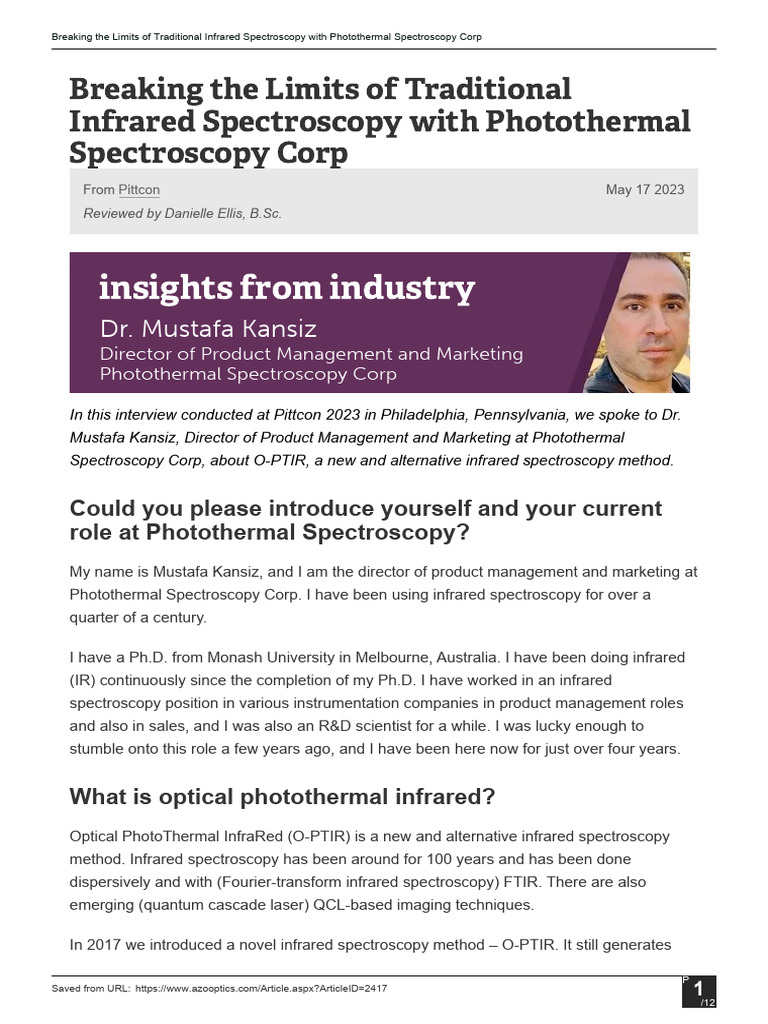 Breaking the Limits of Traditional Infrared Spectroscopy with Photothermal Spectroscopy Corp

Breaking the Limits of Traditional Infrared Spectroscopy with Photothermal Spectroscopy Corp

From Pittcon

May 17 2023

Reviewed by Danielle Ellis, B.Sc.

insights from industry

Dr. Mustafa Kansiz

Director of Product Management and Marketing

Photothermal Spectroscopy Corp

In this interview conducted at Pittcon 2023 in Philadelphia, Pennsylvania, we spoke to Dr. Mustafa Kansiz, Director of Product Management and Marketing at Photothermal Spectroscopy Corp, about O-PTIR, a new and alternative infrared spectroscopy method.

Could you please introduce yourself and your current role at Photothermal Spectroscopy?

My name is Mustafa Kansiz, and I am the director of product management and marketing at Photothermal Spectroscopy Corp. I have been using infrared spectroscopy for over a quarter of a century.

I have a Ph.D. from Monash University in Melbourne, Australia. I have been doing infrared (IR) continuously since the completion of my Ph.D. I have worked in an infrared spectroscopy position in various instrumentation companies in product management roles and also in sales, and I was also an R&D scientist for a while. I was lucky enough to stumble onto this role a few years ago, and I have been here now for just over four years.

What is optical photothermal infrared?

Optical PhotoThermal InfraRed (O-PTIR) is a new and alternative infrared spectroscopy method. Infrared spectroscopy has been around for 100 years and has been done dispersively and with (Fourier-transform infrared spectroscopy) FTIR. There are also emerging (quantum cascade laser) QCL-based imaging techniques.

In 2017 we introduced a novel infrared spectroscopy method – O-PTIR. It still generates

Saved from URL: https://www.azooptics.com/Article.aspx?ArticleID=2417

P 1 /12